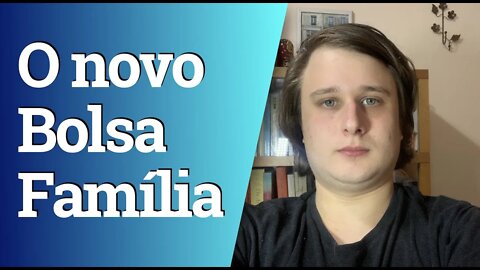 O novo
Bolsa
Família